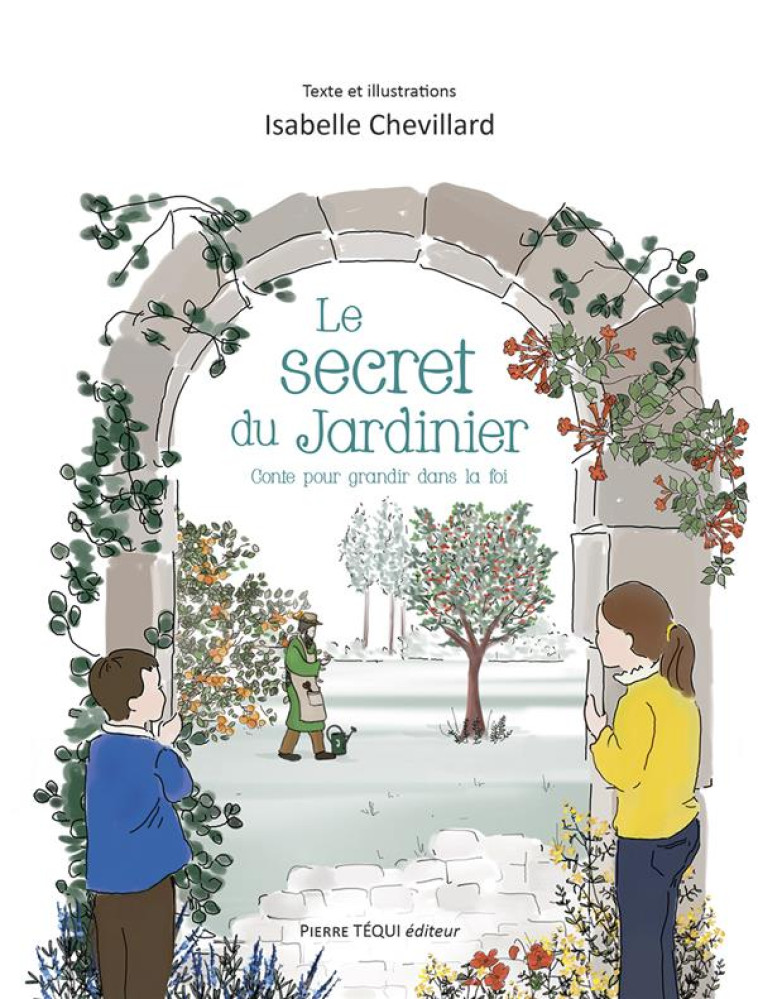 Texte et illustrations
Isabelle Chevillard

Le secret du Jardinier
Conte pour grandir dans la foi

PIERRE TÉQUI éditeur